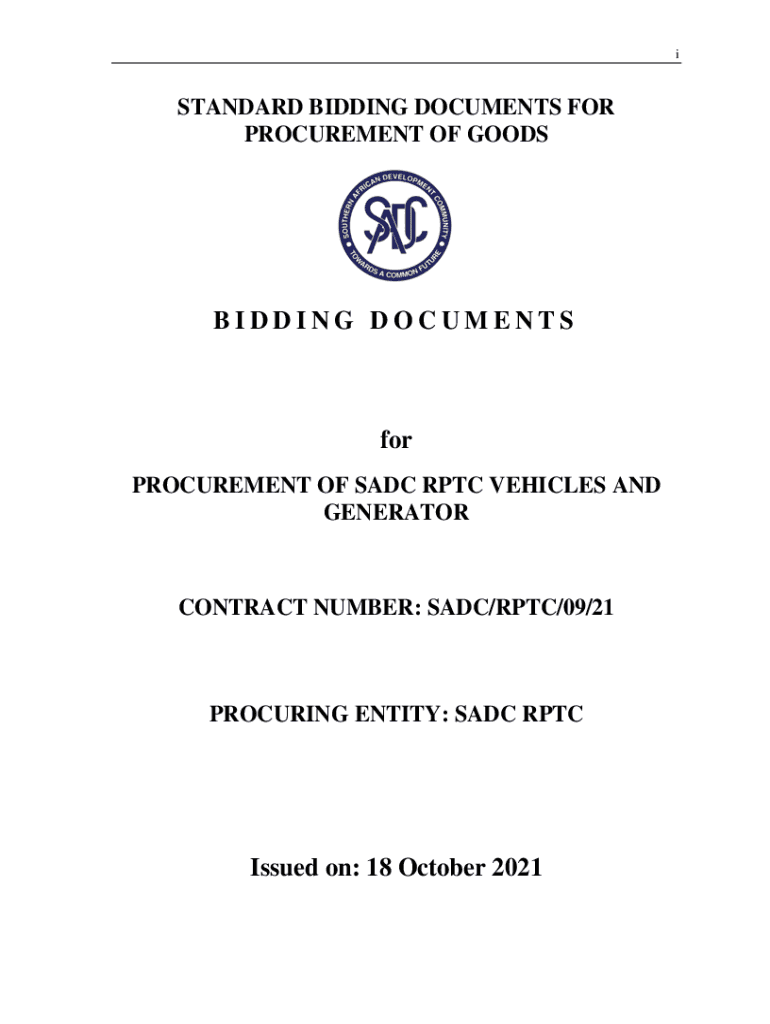 i

STANDARD BIDDING DOCUMENTS FOR PROCUREMENT OF GOODS

SOUTHERN AFRICAN DEVELOPMENT COMMUNITY
SADC
TOWARDS A COMMON FUTURE

BIDDING DOCUMENTS

for

PROCUREMENT OF SADC RPTC VEHICLES AND GENERATOR

CONTRACT NUMBER: SADC/RPTC/09/21

PROCURING ENTITY: SADC RPTC

Issued on: 18 October 2021